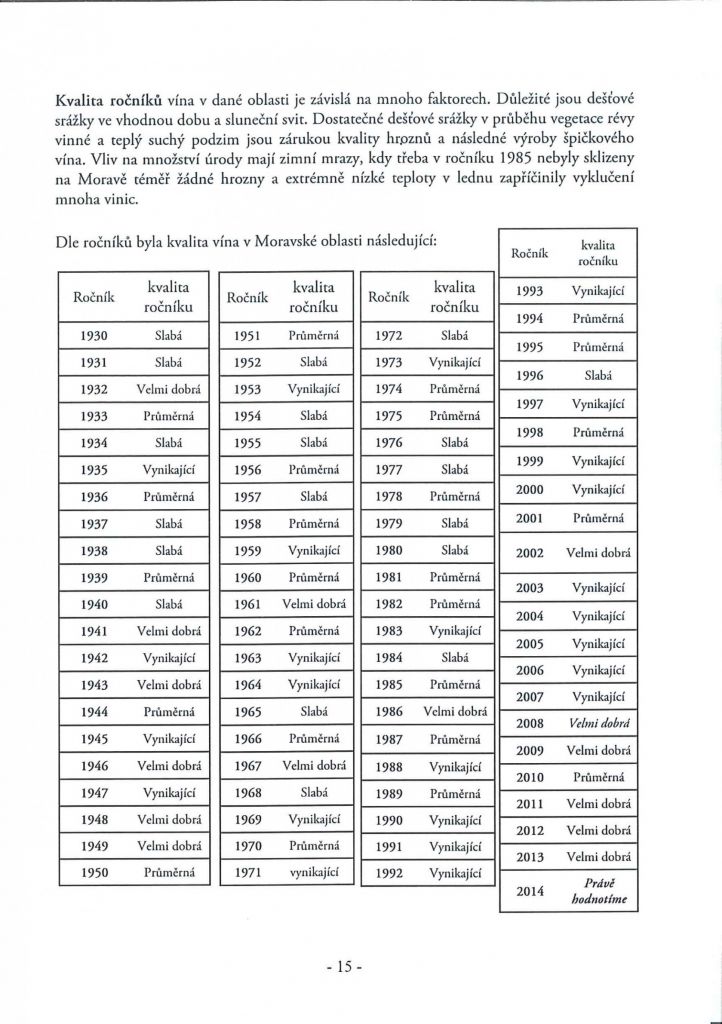 Kvalita ročníků vína v dané oblasti je závislá na mnoho faktorech. Důležité jsou dešťové srážky ve vhodnou dobu a sluneční svit. Dostatečné dešťové srážky v průběhu vegetace révy vinné a teplý suchý podzim jsou zárukou kvality hroznů a následné výroby špičkového vína. Vliv na množství úrody mají zimní mrazy, kdy třeba v ročníku 1985 nebyly sklizeny na Moravě téměř žádné hrozny a extrémně nízké teploty v lednu zapříčinily vyklučení mnoha vinic.

Dle ročníků byla kvalita vína v Moravské oblasti následující:

| Ročník | kvalita ročníku |
|---|---|
| 1930 | Slabá |
| 1931 | Slabá |
| 1932 | Velmi dobrá |
| 1933 | Průměrná |
| 1934 | Slabá |
| 1935 | Vynikající |
| 1936 | Průměrná |
| 1937 | Slabá |
| 1938 | Slabá |
| 1939 | Průměrná |
| 1940 | Slabá |
| 1941 | Velmi dobrá |
| 1942 | Vynikající |
| 1943 | Velmi dobrá |
| 1944 | Průměrná |
| 1945 | Vynikající |
| 1946 | Velmi dobrá |
| 1947 | Vynikající |
| 1948 | Velmi dobrá |
| 1949 | Velmi dobrá |
| 1950 | Průměrná |

| Ročník | kvalita ročníku |
|---|---|
| 1951 | Průměrná |
| 1952 | Slabá |
| 1953 | Vynikající |
| 1954 | Slabá |
| 1955 | Slabá |
| 1956 | Průměrná |
| 1957 | Slabá |
| 1958 | Průměrná |
| 1959 | Vynikající |
| 1960 | Průměrná |
| 1961 | Velmi dobrá |
| 1962 | Průměrná |
| 1963 | Vynikající |
| 1964 | Vynikající |
| 1965 | Slabá |
| 1966 | Průměrná |
| 1967 | Velmi dobrá |
| 1968 | Slabá |
| 1969 | Vynikající |
| 1970 | Průměrná |
| 1971 | vynikající |

| Ročník | kvalita ročníku |
|---|---|
| 1972 | Slabá |
| 1973 | Vynikající |
| 1974 | Průměrná |
| 1975 | Průměrná |
| 1976 | Slabá |
| 1977 | Slabá |
| 1978 | Průměrná |
| 1979 | Slabá |
| 1980 | Slabá |
| 1981 | Průměrná |
| 1982 | Průměrná |
| 1983 | Vynikající |
| 1984 | Slabá |
| 1985 | Průměrná |
| 1986 | Velmi dobrá |
| 1987 | Průměrná |
| 1988 | Vynikající |
| 1989 | Průměrná |
| 1990 | Vynikající |
| 1991 | Vynikající |
| 1992 | Vynikající |

| Ročník | kvalita ročníku |
|---|---|
| 1993 | Vynikající |
| 1994 | Průměrná |
| 1995 | Průměrná |
| 1996 | Slabá |
| 1997 | Vynikající |
| 1998 | Průměrná |
| 1999 | Vynikající |
| 2000 | Vynikající |
| 2001 | Průměrná |
| 2002 | Velmi dobrá |
| 2003 | Vynikající |
| 2004 | Vynikající |
| 2005 | Vynikající |
| 2006 | Vynikající |
| 2007 | Vynikající |
| 2008 | Velmi dobrá |
| 2009 | Velmi dobrá |
| 2010 | Průměrná |
| 2011 | Velmi dobrá |
| 2012 | Velmi dobrá |
| 2013 | Velmi dobrá |
| 2014 | Právě hodnotíme |

- 15 -